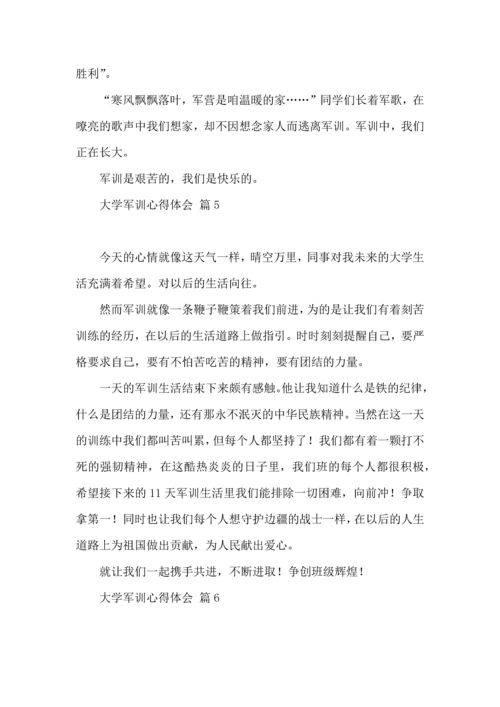 胜利”。

“寒风飘飘落叶，军营是咱温暖的家……”同学们长着军歌，在嘹亮的歌声中我们想家，却不因想念家人而逃离军训。军训中，我们正在长大。

军训是艰苦的，我们是快乐的。

大学军训心得体会 篇5

今天的心情就像这天气一样，晴空万里，同事对我未来的大学生活充满着希望。对以后的生活向往。

然而军训就像一条鞭子鞭策着我们前进，为的是让我们有着刻苦训练的经历，在以后的生活道路上做指引。时时刻刻提醒自己，要严格要求自己，要有不怕苦吃苦的精神，要有团结的力量。

一天的军训生活结束下来颇有感触。他让我知道什么是铁的纪律，什么是团结的力量，还有那永不泯灭的中华民族精神。当然在这一天的训练中我们都叫苦叫累，但每个人都坚持了！我们都有着一颗打不死的强韧精神，在这酷热炎炎的日子里，我们班的每个人都很积极，希望接下来的11天军训生活里我们能排除一切困难，向前冲！争取拿第一！同时也让我们每个人想守护边疆的战士一样，在以后的人生道路上为祖国做出贡献，为人民献出爱心。

就让我们一起携手共进，不断进取！争创班级辉煌！

大学军训心得体会 篇6